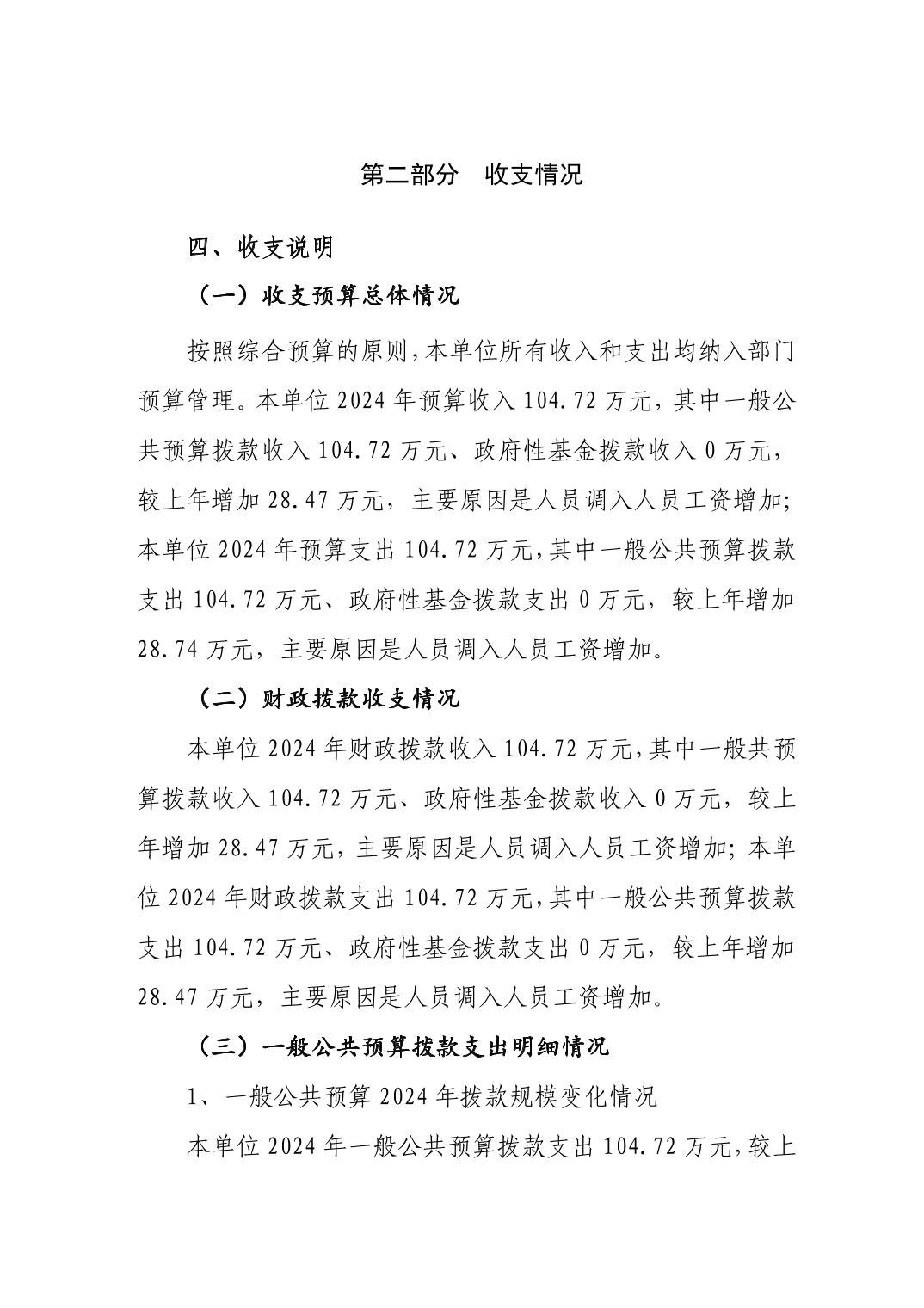 第二部分　收支情况

四、收支说明

（一）收支预算总体情况

按照综合预算的原则，本单位所有收入和支出均纳入部门预算管理。本单位 2024 年预算收入 104.72 万元，其中一般公共预算拨款收入 104.72 万元、政府性基金拨款收入 0 万元，较上年增加 28.47 万元，主要原因是人员调入人员工资增加；本单位 2024 年预算支出 104.72 万元，其中一般公共预算拨款支出 104.72 万元、政府性基金拨款支出 0 万元，较上年增加 28.74 万元，主要原因是人员调入人员工资增加。

（二）财政拨款收支情况

本单位 2024 年财政拨款收入 104.72 万元，其中一般共预算拨款收入 104.72 万元、政府性基金拨款收入 0 万元，较上年增加 28.47 万元，主要原因是人员调入人员工资增加；本单位 2024 年财政拨款支出 104.72 万元，其中一般公共预算拨款支出 104.72 万元、政府性基金拨款支出 0 万元，较上年增加 28.47 万元，主要原因是人员调入人员工资增加。

（三）一般公共预算拨款支出明细情况

1、一般公共预算 2024 年拨款规模变化情况

本单位 2024 年一般公共预算拨款支出 104.72 万元，较上